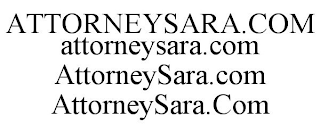 ATTORNEYSARA.COM
attorneysara.com
AttorneySara.com
AttorneySara.Com